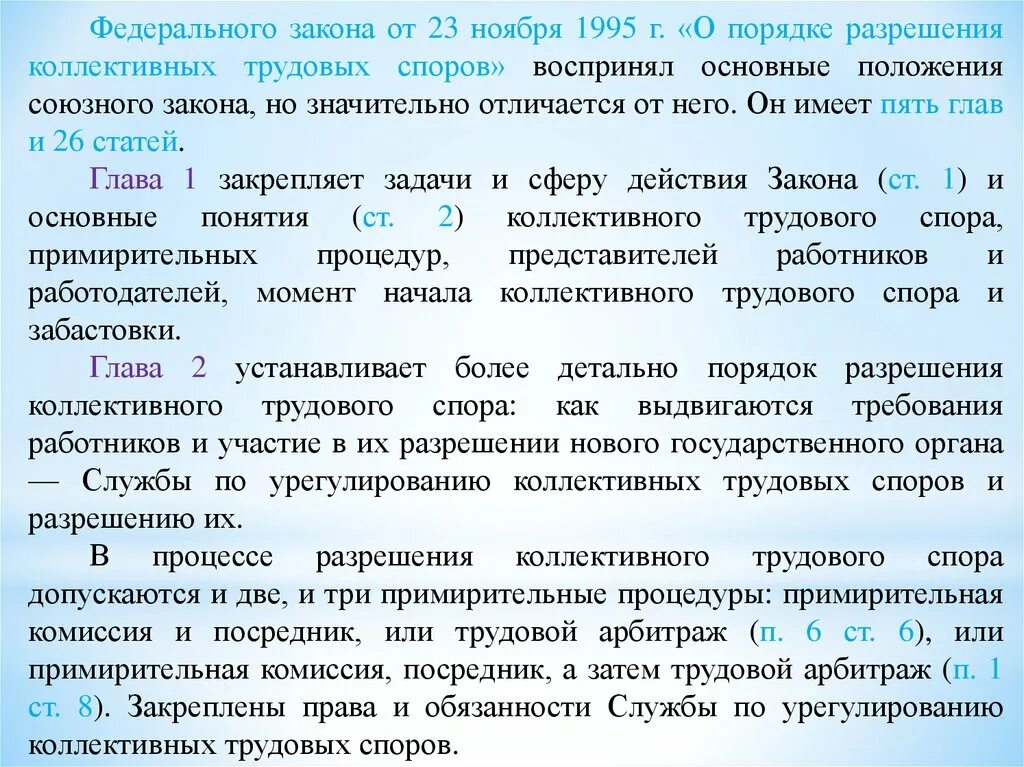 Федерального закона от 23 ноября 1995 г. «О порядке разрешения коллективных трудовых споров» воспринял основные положения союзного закона, но значительно отличается от него. Он имеет пять глав и 26 статей.

Глава 1 закрепляет задачи и сферу действия Закона (ст. 1) и основные понятия (ст. 2) коллективного трудового спора, примирительных процедур, представителей работников и работодателей, момент начала коллективного трудового спора и забастовки.

Глава 2 устанавливает более детально порядок разрешения коллективного трудового спора: как выдвигаются требования работников и участие в их разрешении нового государственного органа — Службы по урегулированию коллективных трудовых споров и разрешению их.

В процессе разрешения коллективного трудового спора допускаются и две, и три примирительные процедуры: примирительная комиссия и посредник, или трудовой арбитраж (п. 6 ст. 6), или примирительная комиссия, посредник, а затем трудовой арбитраж (п. 1 ст. 8). Закреплены права и обязанности Службы по урегулированию коллективных трудовых споров.